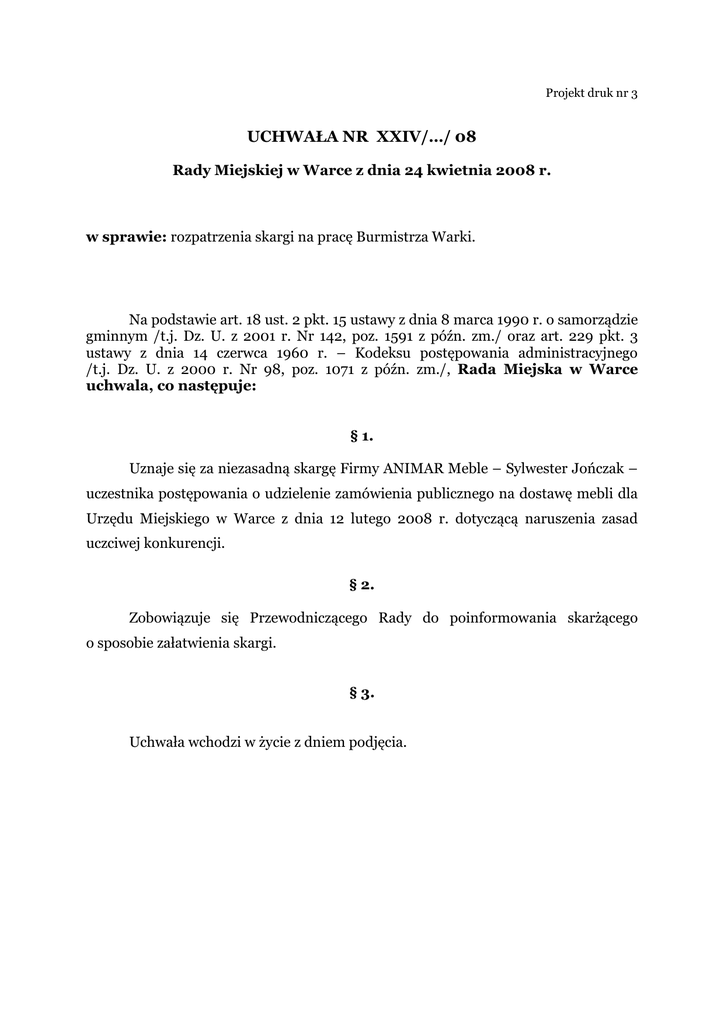 Projekt druk nr 3

UCHWAŁA NR XXIV/…/ 08

Rady Miejskiej w Warce z dnia 24 kwietnia 2008 r.

w sprawie: rozpatrzenia skargi na pracę Burmistrza Warki.

Na podstawie art. 18 ust. 2 pkt. 15 ustawy z dnia 8 marca 1990 r. o samorządzie gminnym /t.j. Dz. U. z 2001 r. Nr 142, poz. 1591 z późn. zm./ oraz art. 229 pkt. 3 ustawy z dnia 14 czerwca 1960 r. – Kodeksu postępowania administracyjnego /t.j. Dz. U. z 2000 r. Nr 98, poz. 1071 z późn. zm./, Rada Miejska w Warce uchwala, co następuje:

§ 1.

Uznaje się za niezasadną skargę Firmy ANIMAR Meble – Sylwester Jończak – uczestnika postępowania o udzielenie zamówienia publicznego na dostawę mebli dla Urzędu Miejskiego w Warce z dnia 12 lutego 2008 r. dotyczącą naruszenia zasad uczciwej konkurencji.

§ 2.

Zobowiązuje się Przewodniczącego Rady do poinformowania skarżącego o sposobie załatwienia skargi.

§ 3.

Uchwała wchodzi w życie z dniem podjęcia.